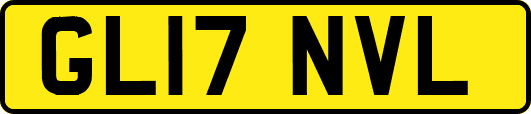 GL17 NVL